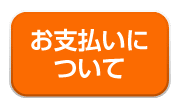 お支払いについて